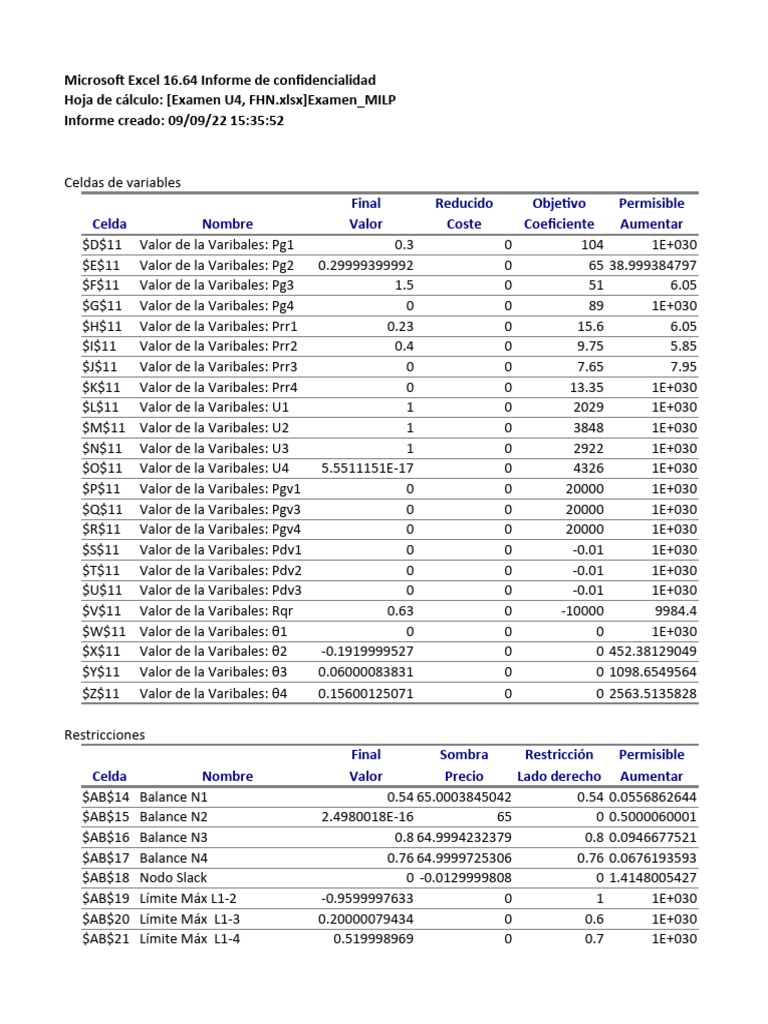 Microsoft Excel 16.64 Informe de confidencialidad
Hoja de cálculo: [Examen U4, FHN.xlsx]Examen_MILP
Informe creado: 09/09/22 15:35:52

Celdas de variables

| Celda | Nombre | Final Valor | Reducido Coste | Objetivo Coeficiente | Permisible Aumentar |
|---|---|---|---|---|---|
| \$D\$11 | Valor de la Varibales: Pg1 | 0.3 | 0 | 104 | 1E+030 |
| \$E\$11 | Valor de la Varibales: Pg2 | 0.29999399992 | 0 | 65 | 38.999384797 |
| \$F\$11 | Valor de la Varibales: Pg3 | 1.5 | 0 | 51 | 6.05 |
| \$G\$11 | Valor de la Varibales: Pg4 | 0 | 0 | 89 | 1E+030 |
| \$H\$11 | Valor de la Varibales: Prr1 | 0.23 | 0 | 15.6 | 6.05 |
| \$I\$11 | Valor de la Varibales: Prr2 | 0.4 | 0 | 9.75 | 5.85 |
| \$J\$11 | Valor de la Varibales: Prr3 | 0 | 0 | 7.65 | 7.95 |
| \$K\$11 | Valor de la Varibales: Prr4 | 0 | 0 | 13.35 | 1E+030 |
| \$L\$11 | Valor de la Varibales: U1 | 1 | 0 | 2029 | 1E+030 |
| \$M\$11 | Valor de la Varibales: U2 | 1 | 0 | 3848 | 1E+030 |
| \$N\$11 | Valor de la Varibales: U3 | 1 | 0 | 2922 | 1E+030 |
| \$O\$11 | Valor de la Varibales: U4 | 5.5511151E-17 | 0 | 4326 | 1E+030 |
| \$P\$11 | Valor de la Varibales: Pgv1 | 0 | 0 | 20000 | 1E+030 |
| \$Q\$11 | Valor de la Varibales: Pgv3 | 0 | 0 | 20000 | 1E+030 |
| \$R\$11 | Valor de la Varibales: Pgv4 | 0 | 0 | 20000 | 1E+030 |
| \$S\$11 | Valor de la Varibales: Pdv1 | 0 | 0 | -0.01 | 1E+030 |
| \$T\$11 | Valor de la Varibales: Pdv2 | 0 | 0 | -0.01 | 1E+030 |
| \$U\$11 | Valor de la Varibales: Pdv3 | 0 | 0 | -0.01 | 1E+030 |
| \$V\$11 | Valor de la Varibales: Rqr | 0.63 | 0 | -10000 | 9984.4 |
| \$W\$11 | Valor de la Varibales: θ1 | 0 | 0 | 0 | 1E+030 |
| \$X\$11 | Valor de la Varibales: θ2 | -0.1919999527 | 0 | 0 | 452.38129049 |
| \$Y\$11 | Valor de la Varibales: θ3 | 0.06000083831 | 0 | 0 | 1098.6549564 |
| \$Z\$11 | Valor de la Varibales: θ4 | 0.15600125071 | 0 | 0 | 2563.5135828 |

Restricciones

| Celda | Nombre | Final Valor | Sombra Precio | Restricción Lado derecho | Permisible Aumentar |
|---|---|---|---|---|---|
| \$AB\$14 | Balance N1 | 0.54 | 65.0003845042 | 0.54 | 0.0556862644 |
| \$AB\$15 | Balance N2 | 2.4980018E-16 | 65 | 0 | 0.5000060001 |
| \$AB\$16 | Balance N3 | 0.8 | 64.9994232379 | 0.8 | 0.0946677521 |
| \$AB\$17 | Balance N4 | 0.76 | 64.9999725306 | 0.76 | 0.0676193593 |
| \$AB\$18 | Nodo Slack | 0 | -0.0129999808 | 0 | 1.4148005427 |
| \$AB\$19 | Límite Máx L1-2 | -0.9599997633 | 0 | 1 | 1E+030 |
| \$AB\$20 | Límite Máx L1-3 | 0.20000079434 | 0 | 0.6 | 1E+030 |
| \$AB\$21 | Límite Máx L1-4 | 0.519998969 | 0 | 0.7 | 1E+030 |